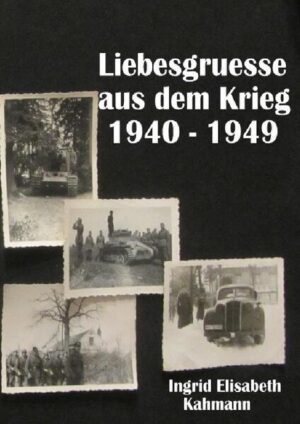 Liebesgruesse aus dem Krieg 1940 - 1949

Ingrid Elisabeth Kahmann